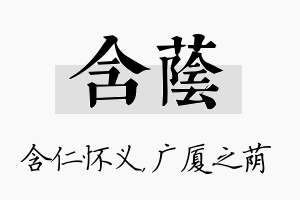 含蔭

含仁怀义，广厦之荫